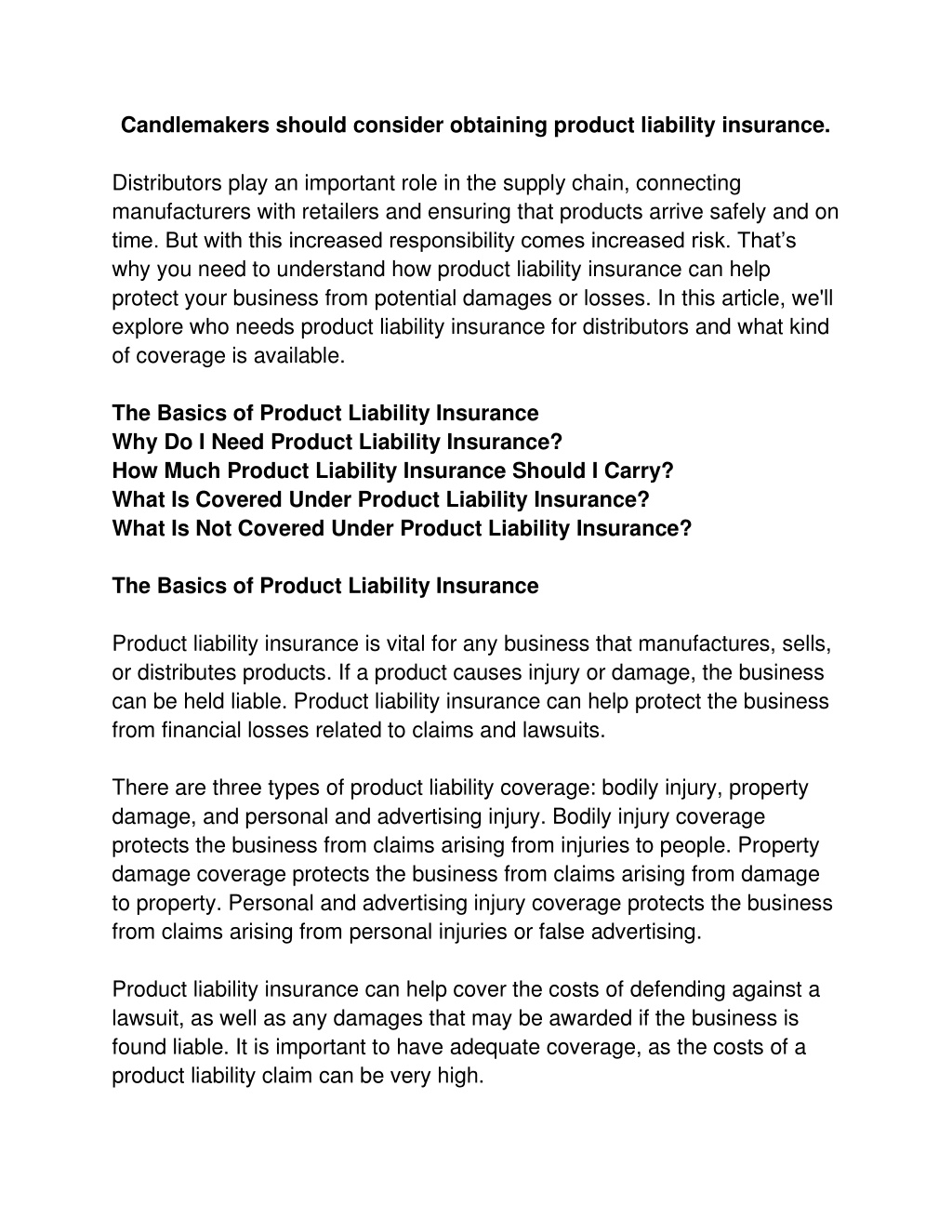 Candlemakers should consider obtaining product liability insurance.

Distributors play an important role in the supply chain, connecting manufacturers with retailers and ensuring that products arrive safely and on time. But with this increased responsibility comes increased risk. That's why you need to understand how product liability insurance can help protect your business from potential damages or losses. In this article, we'll explore who needs product liability insurance for distributors and what kind of coverage is available.

The Basics of Product Liability Insurance
Why Do I Need Product Liability Insurance?
How Much Product Liability Insurance Should I Carry?
What Is Covered Under Product Liability Insurance?
What Is Not Covered Under Product Liability Insurance?

The Basics of Product Liability Insurance

Product liability insurance is vital for any business that manufactures, sells, or distributes products. If a product causes injury or damage, the business can be held liable. Product liability insurance can help protect the business from financial losses related to claims and lawsuits.

There are three types of product liability coverage: bodily injury, property damage, and personal and advertising injury. Bodily injury coverage protects the business from claims arising from injuries to people. Property damage coverage protects the business from claims arising from damage to property. Personal and advertising injury coverage protects the business from claims arising from personal injuries or false advertising.

Product liability insurance can help cover the costs of defending against a lawsuit, as well as any damages that may be awarded if the business is found liable. It is important to have adequate coverage, as the costs of a product liability claim can be very high.